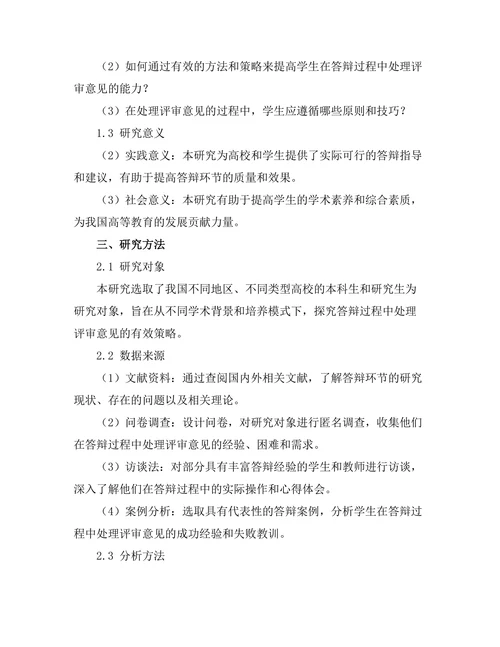 （2）如何通过有效的方法和策略来提高学生在答辩过程中处理评审意见的能力？

（3）在处理评审意见的过程中，学生应遵循哪些原则和技巧？

1.3 研究意义

（2）实践意义：本研究为高校和学生提供了实际可行的答辩指导和建议，有助于提高答辩环节的质量和效果。

（3）社会意义：本研究有助于提高学生的学术素养和综合素质，为我国高等教育的发展贡献力量。

三、研究方法

2.1 研究对象

本研究选取了我国不同地区、不同类型高校的本科生和研究生为研究对象，旨在从不同学术背景和培养模式下，探究答辩过程中处理评审意见的有效策略。

2.2 数据来源

（1）文献资料：通过查阅国内外相关文献，了解答辩环节的研究现状、存在的问题以及相关理论。

（2）问卷调查：设计问卷，对研究对象进行匿名调查，收集他们在答辩过程中处理评审意见的经验、困难和需求。

（3）访谈法：对部分具有丰富答辩经验的学生和教师进行访谈，深入了解他们在答辩过程中的实际操作和心得体会。

（4）案例分析：选取具有代表性的答辩案例，分析学生在答辩过程中处理评审意见的成功经验和失败教训。

2.3 分析方法